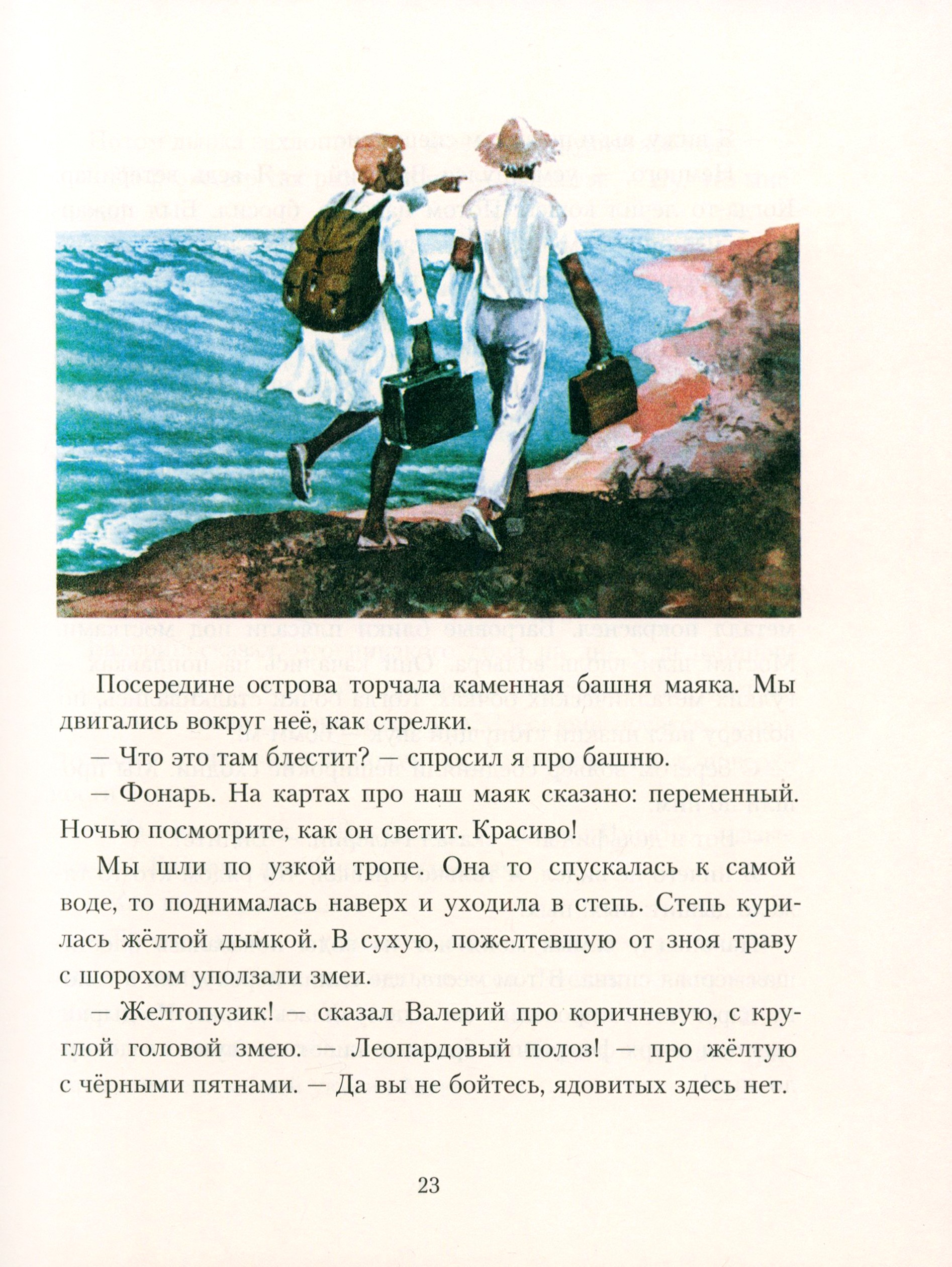 Посередине острова торчала каменная башня маяка. Мы двигались вокруг неё, как стрелки.

— Что это там блестит? — спросил я про башню.

— Фонарь. На картах про наш маяк сказано: переменный. Ночью посмотрите, как он светит. Красиво!

Мы шли по узкой тропе. Она то спускалась к самой воде, то поднималась наверх и уходила в степь. Степь курилась жёлтой дымкой. В сухую, пожелтевшую от зноя траву с шорохом уползали змеи.

— Желтопузик! — сказал Валерий про коричневую, с круглой головой змею. — Леопардовый полоз! — про жёлтую с чёрными пятнами. — Да вы не бойтесь, ядовитых здесь нет.

23